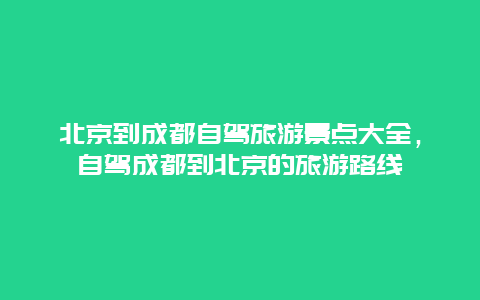 北京到成都自驾旅游景点大全，自驾成都到北京的旅游路线